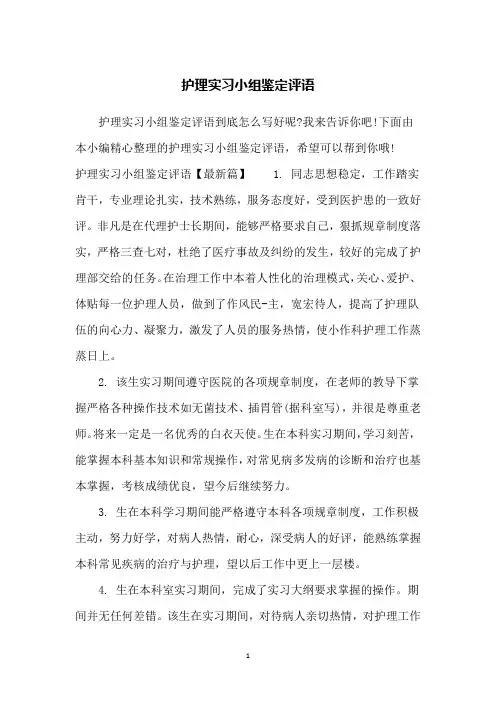 护理实习小组鉴定评语

护理实习小组鉴定评语到底怎么写好呢?我来告诉你吧!下面由本小编精心整理的护理实习小组鉴定评语，希望可以帮到你哦!

护理实习小组鉴定评语【最新篇】 1. 同志思想稳定，工作踏实肯干，专业理论扎实，技术熟练，服务态度好，受到医护患的一致好评。非凡是在代理护士长期间，能够严格要求自己，狠抓规章制度落实，严格三查七对，杜绝了医疗事故及纠纷的发生，较好的完成了护理部交给的任务。在治理工作中本着人性化的治理模式，关心、爱护、体贴每一位护理人员，做到了作风民-主，宽宏待人，提高了护理队伍的向心力、凝聚力，激发了人员的服务热情，使小作科护理工作蒸蒸日上。

2. 该生实习期间遵守医院的各项规章制度，在老师的教导下掌握严格各种操作技术如无菌技术、插胃管(据科室写)，并很是尊重老师。将来一定是一名优秀的白衣天使。生在本科实习期间，学习刻苦，能掌握本科基本知识和常规操作，对常见病多发病的诊断和治疗也基本掌握，考核成绩优良，望今后继续努力。

3. 生在本科学习期间能严格遵守本科各项规章制度，工作积极主动，努力好学，对病人热情，耐心，深受病人的好评，能熟练掌握本科常见疾病的治疗与护理，望以后工作中更上一层楼。

4. 生在本科室实习期间，完成了实习大纲要求掌握的操作。期间并无任何差错。该生在实习期间，对待病人亲切热情，对护理工作

1